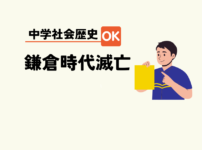 中学社会歴史 OK

鎌倉時代滅亡